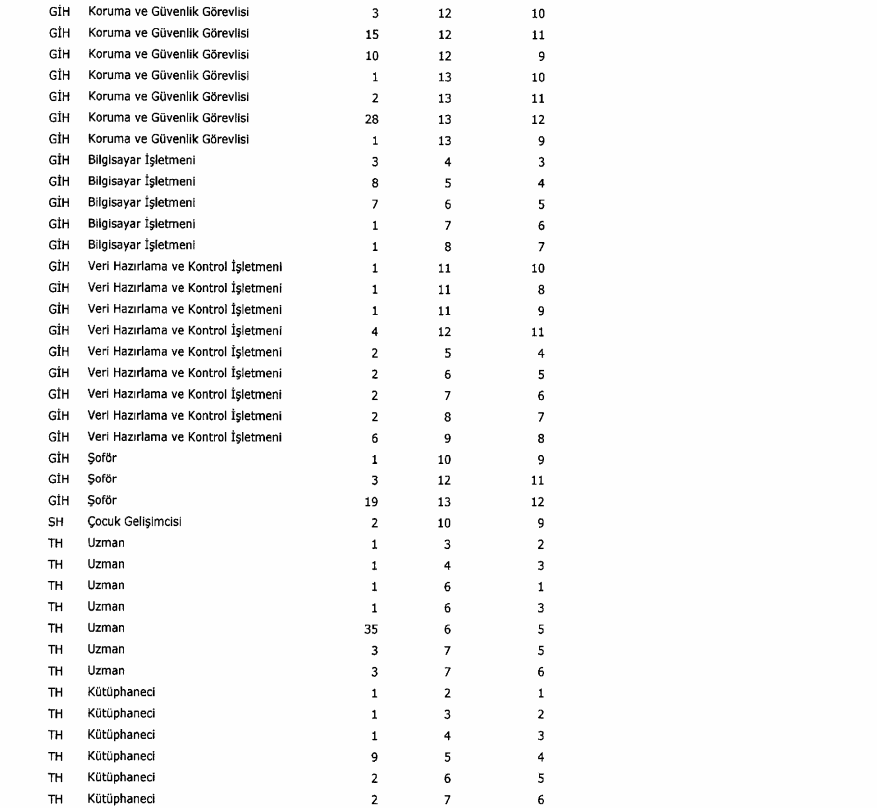 | | | | | |
|---|---|---|---|---|
| GİH | Koruma ve Güvenlik Görevlisi | 3 | 12 | 10 |
| GİH | Koruma ve Güvenlik Görevlisi | 15 | 12 | 11 |
| GİH | Koruma ve Güvenlik Görevlisi | 10 | 12 | 9 |
| GİH | Koruma ve Güvenlik Görevlisi | 1 | 13 | 10 |
| GİH | Koruma ve Güvenlik Görevlisi | 2 | 13 | 11 |
| GİH | Koruma ve Güvenlik Görevlisi | 28 | 13 | 12 |
| GİH | Koruma ve Güvenlik Görevlisi | 1 | 13 | 9 |
| GİH | Bilgisayar İşletmeni | 3 | 4 | 3 |
| GİH | Bilgisayar İşletmeni | 8 | 5 | 4 |
| GİH | Bilgisayar İşletmeni | 7 | 6 | 5 |
| GİH | Bilgisayar İşletmeni | 1 | 7 | 6 |
| GİH | Bilgisayar İşletmeni | 1 | 8 | 7 |
| GİH | Veri Hazırlama ve Kontrol İşletmeni | 1 | 11 | 10 |
| GİH | Veri Hazırlama ve Kontrol İşletmeni | 1 | 11 | 8 |
| GİH | Veri Hazırlama ve Kontrol İşletmeni | 1 | 11 | 9 |
| GİH | Veri Hazırlama ve Kontrol İşletmeni | 4 | 12 | 11 |
| GİH | Veri Hazırlama ve Kontrol İşletmeni | 2 | 5 | 4 |
| GİH | Veri Hazırlama ve Kontrol İşletmeni | 2 | 6 | 5 |
| GİH | Veri Hazırlama ve Kontrol İşletmeni | 2 | 7 | 6 |
| GİH | Veri Hazırlama ve Kontrol İşletmeni | 2 | 8 | 7 |
| GİH | Veri Hazırlama ve Kontrol İşletmeni | 6 | 9 | 8 |
| GİH | Şoför | 1 | 10 | 9 |
| GİH | Şoför | 3 | 12 | 11 |
| GİH | Şoför | 19 | 13 | 12 |
| SH | Çocuk Gelişimcisi | 2 | 10 | 9 |
| TH | Uzman | 1 | 3 | 2 |
| TH | Uzman | 1 | 4 | 3 |
| TH | Uzman | 1 | 6 | 1 |
| TH | Uzman | 1 | 6 | 3 |
| TH | Uzman | 35 | 6 | 5 |
| TH | Uzman | 3 | 7 | 5 |
| TH | Uzman | 3 | 7 | 6 |
| TH | Kütüphaneci | 1 | 2 | 1 |
| TH | Kütüphaneci | 1 | 3 | 2 |
| TH | Kütüphaneci | 1 | 4 | 3 |
| TH | Kütüphaneci | 9 | 5 | 4 |
| TH | Kütüphaneci | 2 | 6 | 5 |
| TH | Kütüphaneci | 2 | 7 | 6 |